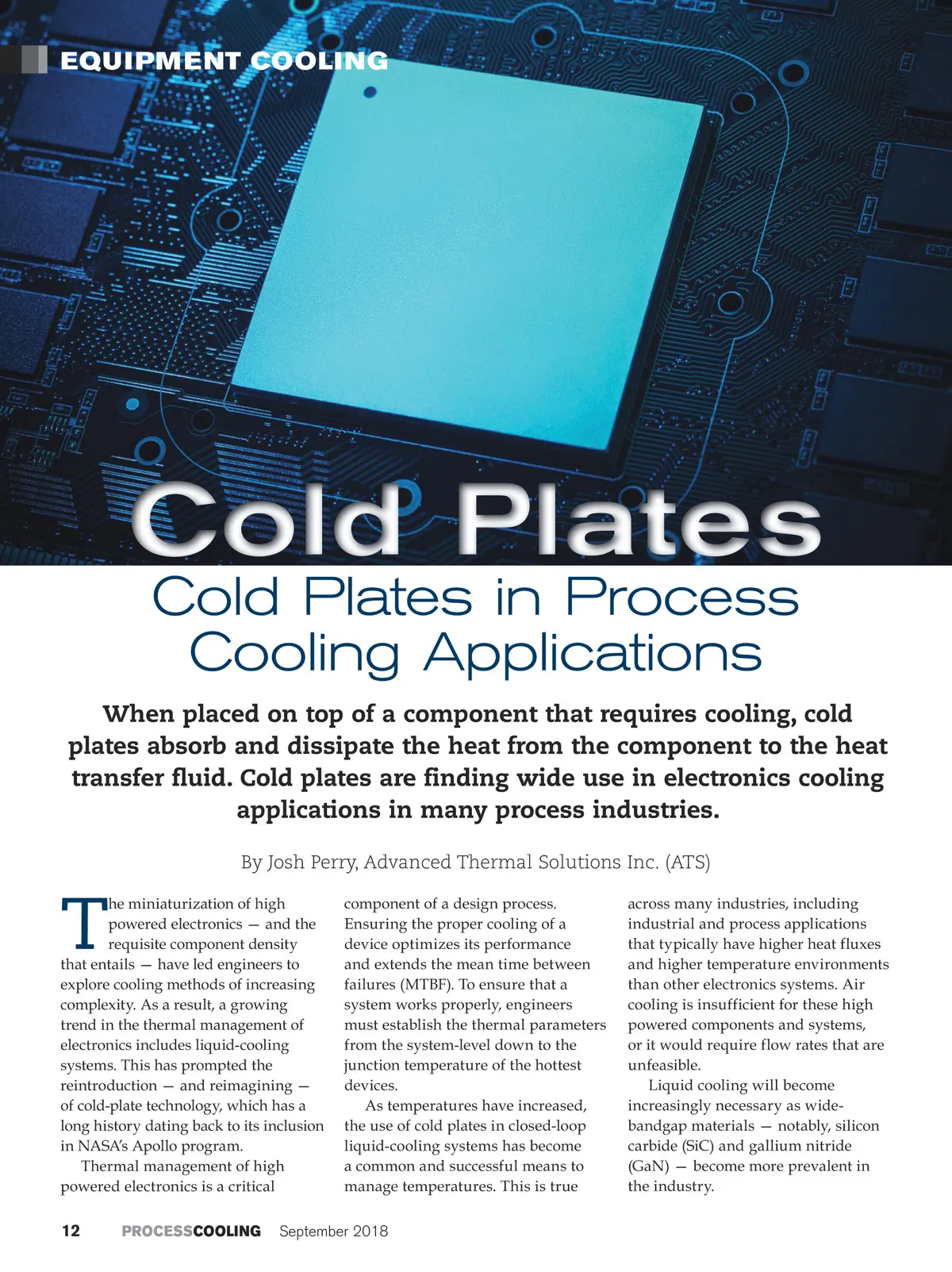 EQUIPMENT COOLING

Cold Plates

Cold Plates in Process Cooling Applications

When placed on top of a component that requires cooling, cold plates absorb and dissipate the heat from the component to the heat transfer fluid. Cold plates are finding wide use in electronics cooling applications in many process industries.

By Josh Perry, Advanced Thermal Solutions Inc. (ATS)

The miniaturization of high powered electronics — and the requisite component density that entails — have led engineers to explore cooling methods of increasing complexity. As a result, a growing trend in the thermal management of electronics includes liquid-cooling systems. This has prompted the reintroduction — and reimagining — of cold-plate technology, which has a long history dating back to its inclusion in NASA's Apollo program.

Thermal management of high powered electronics is a critical component of a design process. Ensuring the proper cooling of a device optimizes its performance and extends the mean time between failures (MTBF). To ensure that a system works properly, engineers must establish the thermal parameters from the system-level down to the junction temperature of the hottest devices.

As temperatures have increased, the use of cold plates in closed-loop liquid-cooling systems has become a common and successful means to manage temperatures. This is true across many industries, including industrial and process applications that typically have higher heat fluxes and higher temperature environments than other electronics systems. Air cooling is insufficient for these high powered components and systems, or it would require flow rates that are unfeasible.

Liquid cooling will become increasingly necessary as wide-bandgap materials — notably, silicon carbide (SiC) and gallium nitride (GaN) — become more prevalent in the industry.

12 PROCESSCOOLING September 2018